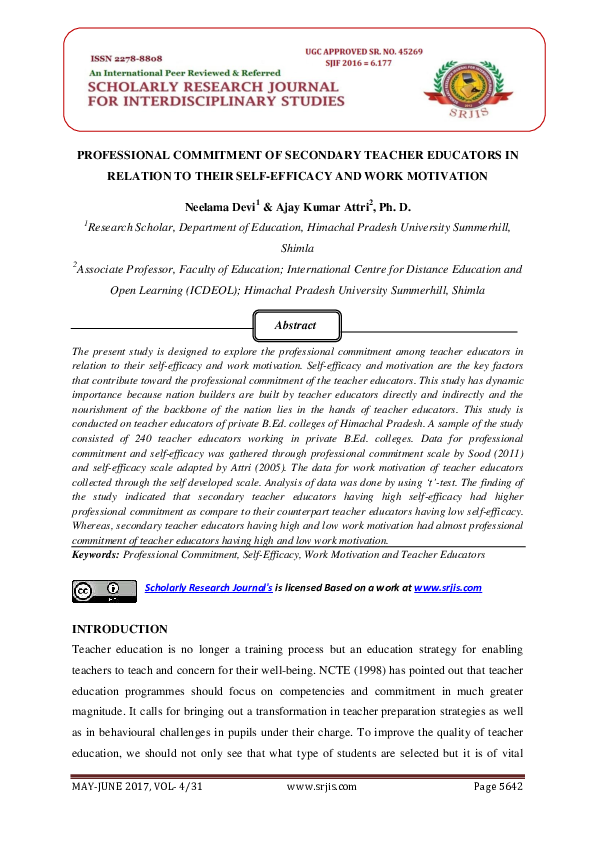 ISSN 2278-8808
An International Peer Reviewed & Referred
SCHOLARLY RESEARCH JOURNAL FOR INTERDISCIPLINARY STUDIES

UGC APPROVED SR. NO. 45269
SJIF 2016 = 6.177

SRJIS

PROFESSIONAL COMMITMENT OF SECONDARY TEACHER EDUCATORS IN RELATION TO THEIR SELF-EFFICACY AND WORK MOTIVATION

Neelama Devi$^1$ & Ajay Kumar Attri$^2$, Ph. D.

$^1$Research Scholar, Department of Education, Himachal Pradesh University Summerhill, Shimla

$^2$Associate Professor, Faculty of Education; International Centre for Distance Education and Open Learning (ICDEOL); Himachal Pradesh University Summerhill, Shimla

Abstract

The present study is designed to explore the professional commitment among teacher educators in relation to their self-efficacy and work motivation. Self-efficacy and motivation are the key factors that contribute toward the professional commitment of the teacher educators. This study has dynamic importance because nation builders are built by teacher educators directly and indirectly and the nourishment of the backbone of the nation lies in the hands of teacher educators. This study is conducted on teacher educators of private B.Ed. colleges of Himachal Pradesh. A sample of the study consisted of 240 teacher educators working in private B.Ed. colleges. Data for professional commitment and self-efficacy was gathered through professional commitment scale by Sood (2011) and self-efficacy scale adapted by Attri (2005). The data for work motivation of teacher educators collected through the self developed scale. Analysis of data was done by using 't'-test. The finding of the study indicated that secondary teacher educators having high self-efficacy had higher professional commitment as compare to their counterpart teacher educators having low self-efficacy. Whereas, secondary teacher educators having high and low work motivation had almost professional commitment of teacher educators having high and low work motivation.

Keywords: Professional Commitment, Self-Efficacy, Work Motivation and Teacher Educators

Scholarly Research Journal's is licensed Based on a work at www.srjis.com

INTRODUCTION

Teacher education is no longer a training process but an education strategy for enabling teachers to teach and concern for their well-being. NCTE (1998) has pointed out that teacher education programmes should focus on competencies and commitment in much greater magnitude. It calls for bringing out a transformation in teacher preparation strategies as well as in behavioural challenges in pupils under their charge. To improve the quality of teacher education, we should not only see that what type of students are selected but it is of vital

MAY-JUNE 2017, VOL- 4/31    www.srjis.com    Page 5642